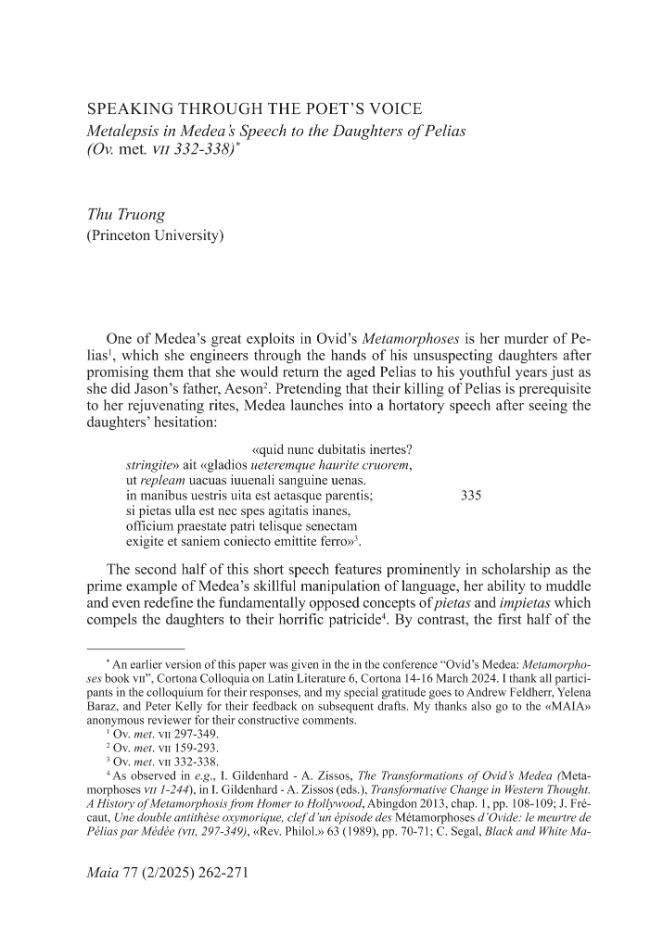 SPEAKING THROUGH THE POET'S VOICE

Metalepsis in Medea's Speech to the Daughters of Pelias (Ov. met. VII 332-338)$^{*}$

Thu Truong
(Princeton University)

One of Medea's great exploits in Ovid's Metamorphoses is her murder of Pelias$^{1}$, which she engineers through the hands of his unsuspecting daughters after promising them that she would return the aged Pelias to his youthful years just as she did Jason's father, Aeson$^{2}$. Pretending that their killing of Pelias is prerequisite to her rejuvenating rites, Medea launches into a hortatory speech after seeing the daughters' hesitation:

«quid nunc dubitatis inertes?
stringite» ait «gladios ueteremque haurite cruorem,
ut repleam uacuas iuuenali sanguine uenas.
in manibus uestris uita est aetasque parentis; 335
si pietas ulla est nec spes agitatis inanes,
officium praestate patri telisque senectam
exigite et saniem coniecto emittite ferro»$^{3}$.

The second half of this short speech features prominently in scholarship as the prime example of Medea's skillful manipulation of language, her ability to muddle and even redefine the fundamentally opposed concepts of pietas and impietas which compels the daughters to their horrific patricide$^{4}$. By contrast, the first half of the

$^{*}$ An earlier version of this paper was given in the in the conference "Ovid's Medea: Metamorphoses book VII", Cortona Colloquia on Latin Literature 6, Cortona 14-16 March 2024. I thank all participants in the colloquium for their responses, and my special gratitude goes to Andrew Feldherr, Yelena Baraz, and Peter Kelly for their feedback on subsequent drafts. My thanks also go to the «MAIA» anonymous reviewer for their constructive comments.

$^{1}$ Ov. met. VII 297-349.

$^{2}$ Ov. met. VII 159-293.

$^{3}$ Ov. met. VII 332-338.

$^{4}$ As observed in e.g., I. Gildenhard - A. Zissos, The Transformations of Ovid's Medea (Metamorphoses VII 1-244), in I. Gildenhard - A. Zissos (eds.), Transformative Change in Western Thought. A History of Metamorphosis from Homer to Hollywood, Abingdon 2013, chap. 1, pp. 108-109; J. Frécaut, Une double antithèse oxymorique, clef d'un épisode des Métamorphoses d'Ovide: le meurtre de Pélias par Médée (VII, 297-349), «Rev. Philol.» 63 (1989), pp. 70-71; C. Segal, Black and White Ma-

Maia 77 (2/2025) 262-271